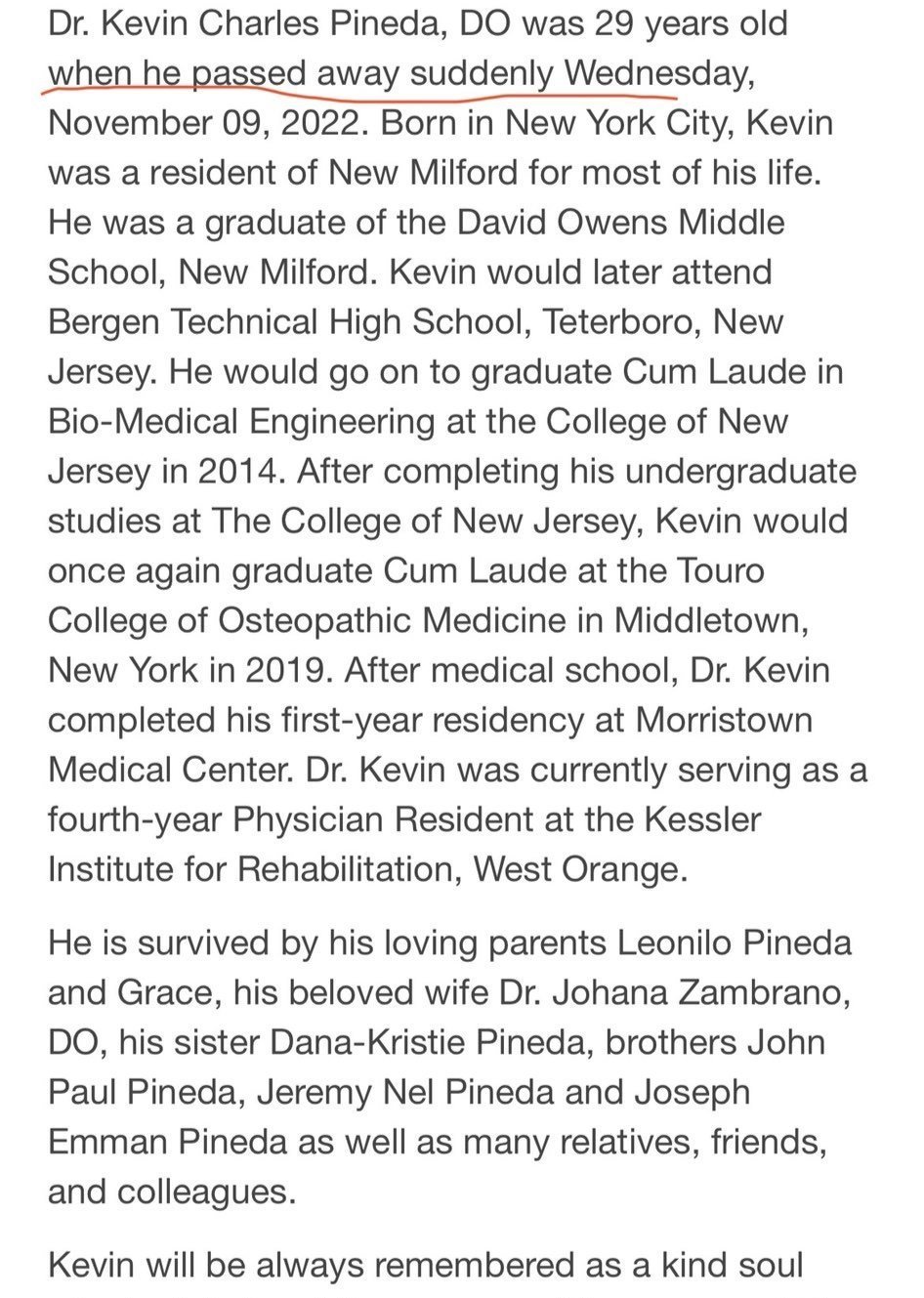 Dr. Kevin Charles Pineda, DO was 29 years old when he passed away suddenly Wednesday, November 09, 2022. Born in New York City, Kevin was a resident of New Milford for most of his life. He was a graduate of the David Owens Middle School, New Milford. Kevin would later attend Bergen Technical High School, Teterboro, New Jersey. He would go on to graduate Cum Laude in Bio-Medical Engineering at the College of New Jersey in 2014. After completing his undergraduate studies at The College of New Jersey, Kevin would once again graduate Cum Laude at the Touro College of Osteopathic Medicine in Middletown, New York in 2019. After medical school, Dr. Kevin completed his first-year residency at Morristown Medical Center. Dr. Kevin was currently serving as a fourth-year Physician Resident at the Kessler Institute for Rehabilitation, West Orange.

He is survived by his loving parents Leonilo Pineda and Grace, his beloved wife Dr. Johana Zambrano, DO, his sister Dana-Kristie Pineda, brothers John Paul Pineda, Jeremy Nel Pineda and Joseph Emman Pineda as well as many relatives, friends, and colleagues.

Kevin will be always remembered as a kind soul